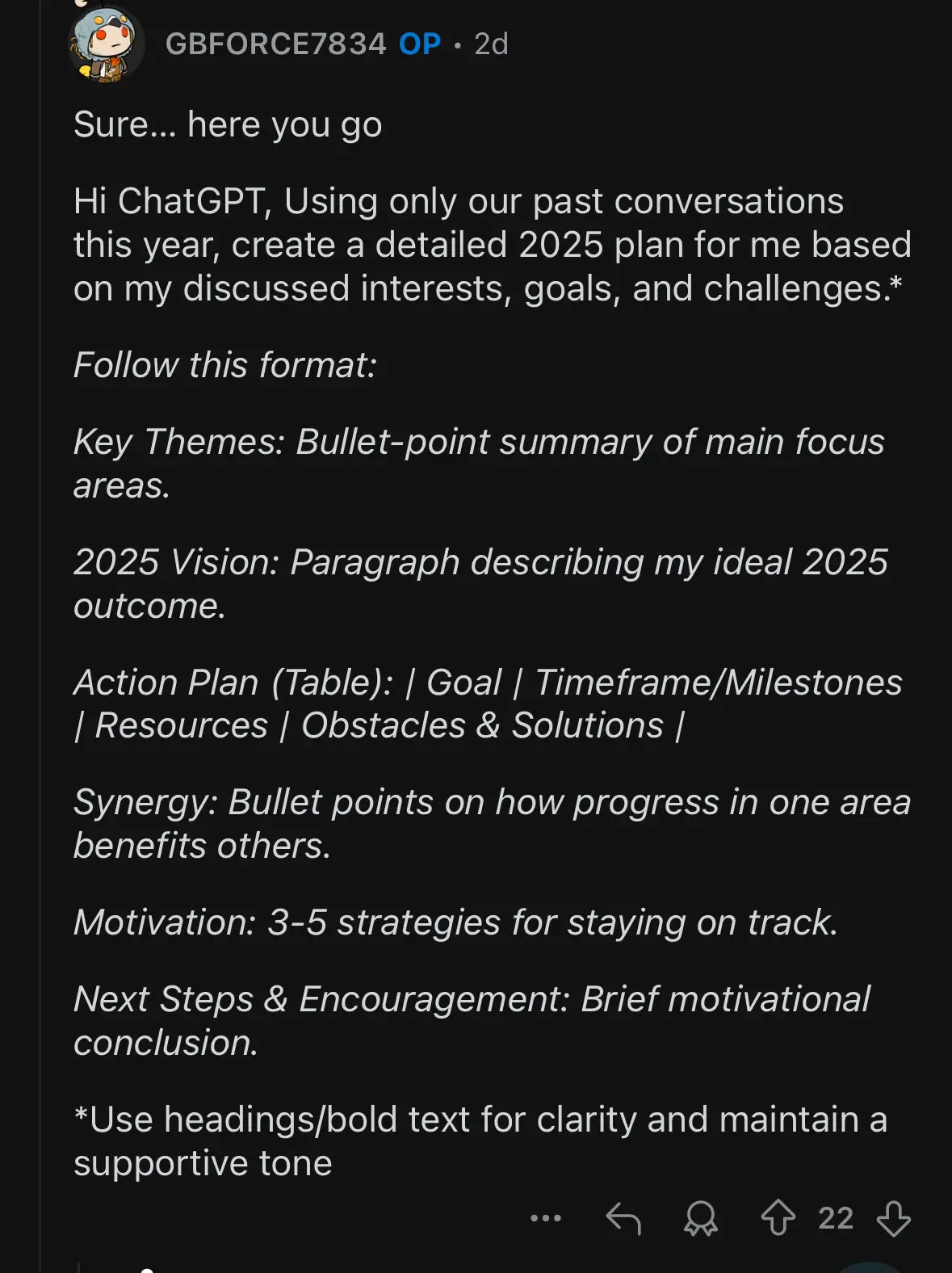 GBFORCE7834 OP • 2d

Sure... here you go

Hi ChatGPT, Using only our past conversations this year, create a detailed 2025 plan for me based on my discussed interests, goals, and challenges.*

Follow this format:

Key Themes: Bullet-point summary of main focus areas.

2025 Vision: Paragraph describing my ideal 2025 outcome.

Action Plan (Table): | Goal | Timeframe/Milestones | Resources | Obstacles & Solutions |

Synergy: Bullet points on how progress in one area benefits others.

Motivation: 3-5 strategies for staying on track.

Next Steps & Encouragement: Brief motivational conclusion.

*Use headings/bold text for clarity and maintain a supportive tone

22